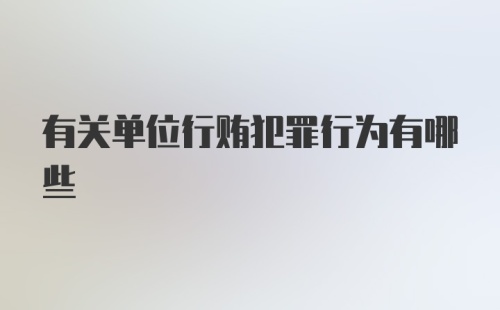 有关单位行贿犯罪行为有哪些